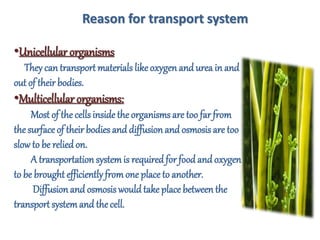 Reason for transport system

•Unicellular organisms

They can transport materials like oxygen and urea in and out of their bodies.

•Multicellular organisms:

Most of the cells inside the organisms are too far from the surface of their bodies and diffusion and osmosis are too slow to be relied on.

A transportation system is required for food and oxygen to be brought efficiently from one place to another.

Diffusion and osmosis would take place between the transport system and the cell.